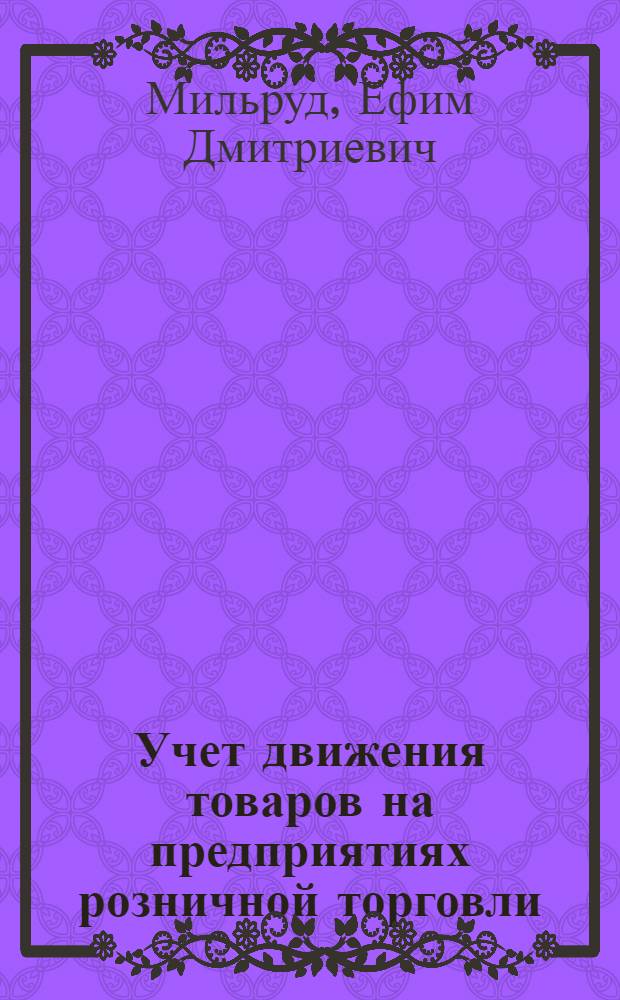 Мильруд, Ефим Дмитриевич

Учет движения товаров на предприятиях розничной торговли